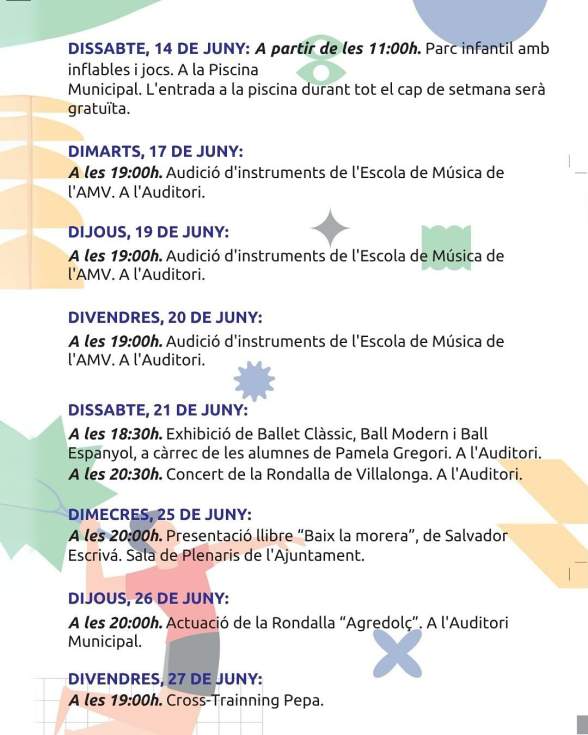 DISSABTE, 14 DE JUNY: A partir de les 11:00h. Parc infantil amb inflables i jocs. A la Piscina Municipal. L'entrada a la piscina durant tot el cap de setmana serà gratuïta.

DIMARTS, 17 DE JUNY:
A les 19:00h. Audició d'instruments de l'Escola de Música de l'AMV. A l'Auditori.

DIJOUS, 19 DE JUNY:
A les 19:00h. Audició d'instruments de l'Escola de Música de l'AMV. A l'Auditori.

DIVENDRES, 20 DE JUNY:
A les 19:00h. Audició d'instruments de l'Escola de Música de l'AMV. A l'Auditori.

DISSABTE, 21 DE JUNY:
A les 18:30h. Exhibició de Ballet Clàssic, Ball Modern i Ball Espanyol, a càrrec de les alumnes de Pamela Gregori. A l'Auditori.
A les 20:30h. Concert de la Rondalla de Villalonga. A l'Auditori.

DIMECRES, 25 DE JUNY:
A les 20:00h. Presentació llibre "Baix la morera", de Salvador Escrivá. Sala de Plenaris de l'Ajuntament.

DIJOUS, 26 DE JUNY:
A les 20:00h. Actuació de la Rondalla "Agredolç". A l'Auditori Municipal.

DIVENDRES, 27 DE JUNY:
A les 19:00h. Cross-Trainning Pepa.